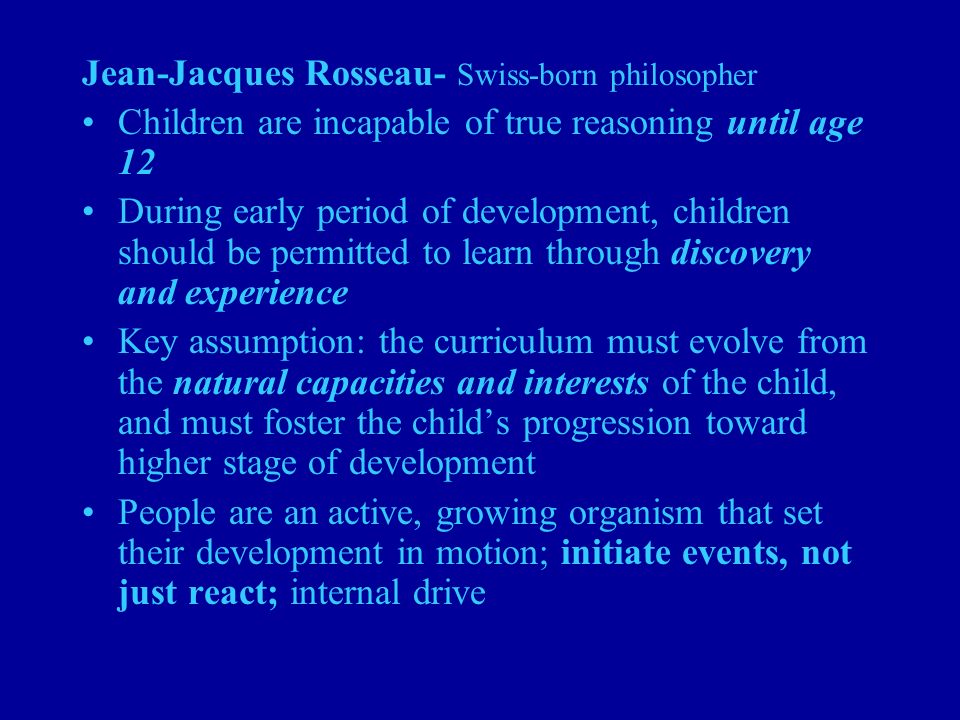 Jean-Jacques Rosseau- Swiss-born philosopher

• Children are incapable of true reasoning until age 12

• During early period of development, children should be permitted to learn through discovery and experience

• Key assumption: the curriculum must evolve from the natural capacities and interests of the child, and must foster the child’s progression toward higher stage of development

• People are an active, growing organism that set their development in motion; initiate events, not just react; internal drive